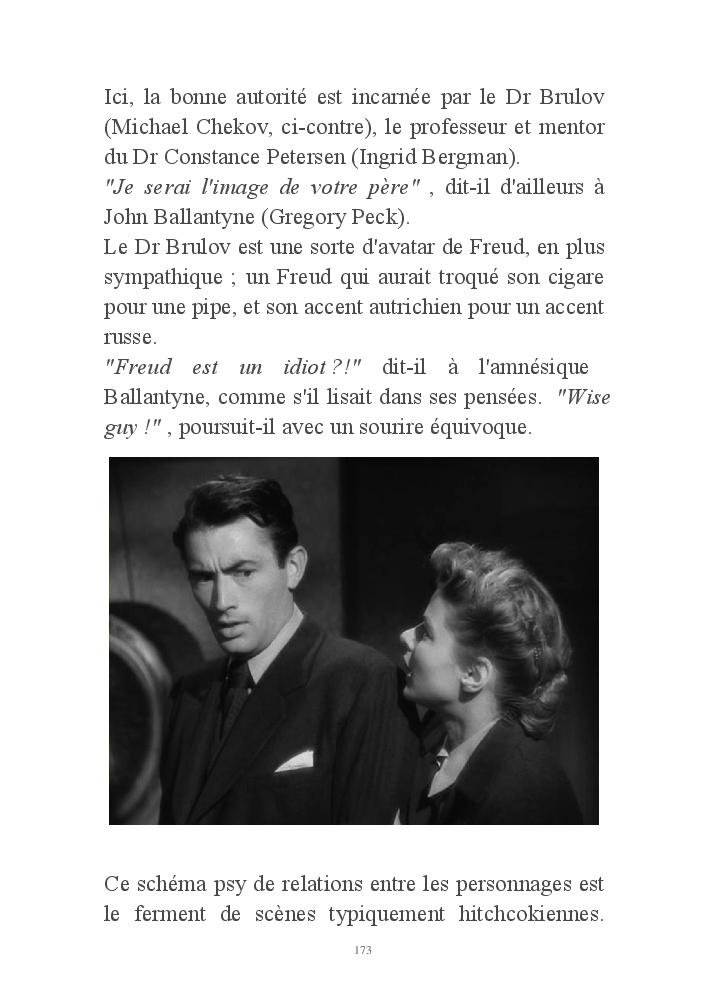 Ici, la bonne autorité est incarnée par le Dr Brulov (Michael Chekov, ci-contre), le professeur et mentor du Dr Constance Petersen (Ingrid Bergman).
"Je serai l'image de votre père" , dit-il d'ailleurs à John Ballantyne (Gregory Peck).
Le Dr Brulov est une sorte d'avatar de Freud, en plus sympathique ; un Freud qui aurait troqué son cigare pour une pipe, et son accent autrichien pour un accent russe.
"Freud est un idiot ?!" dit-il à l'amnésique Ballantyne, comme s'il lisait dans ses pensées. "Wise guy !" , poursuit-il avec un sourire équivoque.

Ce schéma psy de relations entre les personnages est le ferment de scènes typiquement hitchcokiennes.

173